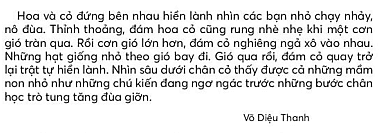 Hoa và cỏ đứng bên nhau hiền lành nhìn các bạn nhỏ chạy nhảy, nô đùa. Thỉnh thoảng, đám hoa cỏ cũng rung nhè nhẹ khi một cơn gió tràn qua. Rồi cơn gió lớn hơn, đám cỏ nghiêng ngả xô vào nhau. Những hạt giống nhỏ theo gió bay đi. Gió qua rồi, đám cỏ quay trở lại trật tự hiền lành. Nhìn sâu dưới chân cỏ thấy được cả những mầm non nhỏ như những chú kiến đang ngơ ngác trước những bước chân học trò tung tăng đùa giỡn.

Võ Diệu Thanh